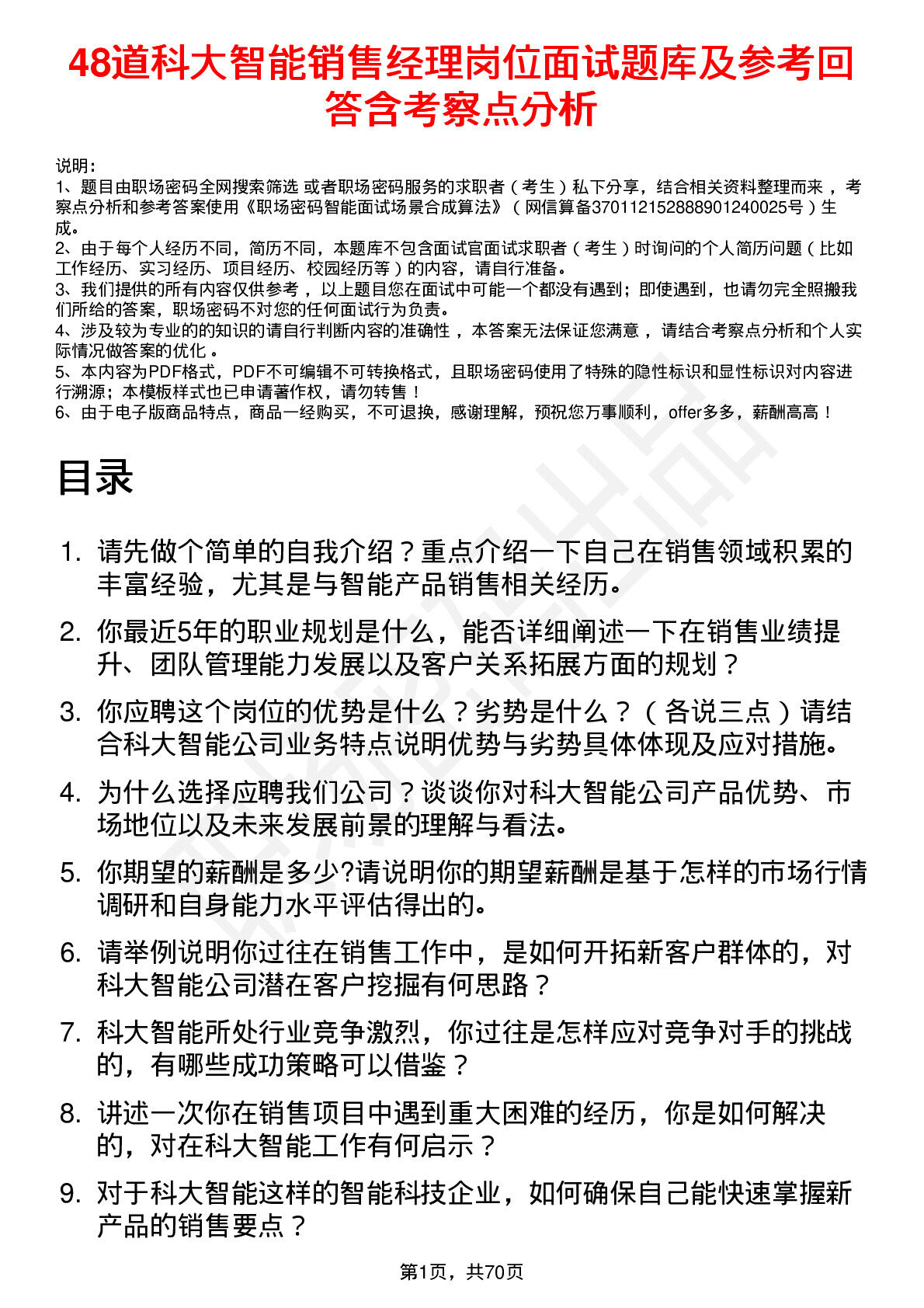 48道科大智能销售经理岗位面试题库及参考回答含考察点分析

说明：
1、题目由职场密码全网搜索筛选 或者职场密码服务的求职者（考生）私下分享，结合相关资料整理而来，考察点分析和参考答案使用《职场密码智能面试场景合成算法》（网信算备370112152888901240025号）生成。
2、由于每个人经历不同，简历不同，本题库不包含面试官面试求职者（考生）时询问的个人简历问题（比如工作经历、实习经历、项目经历、校园经历等）的内容，请自行准备。
3、我们提供的所有内容仅供参考，以上题目您在面试中可能一个都没有遇到；即使遇到，也请勿完全照搬我们所给的答案，职场密码不对您的任何面试行为负责。
4、涉及较为专业的的知识的请自行判断内容的准确性，本答案无法保证您满意，请结合考察点分析和个人实际情况做答案的优化。
5、本内容为PDF格式，PDF不可编辑不可转换格式，且职场密码使用了特殊的隐性标识和显性标识对内容进行溯源；本模板样式也已申请著作权，请勿转售！
6、由于电子版商品特点，商品一经购买，不可退换，感谢理解，预祝您万事顺利，offer多多，薪酬高高！

目录

1. 请先做个简单的自我介绍？重点介绍一下自己在销售领域积累的丰富经验，尤其是与智能产品销售相关经历。
2. 你最近5年的职业规划是什么，能否详细阐述一下在销售业绩提升、团队管理能力发展以及客户关系拓展方面的规划？
3. 你应聘这个岗位的优势是什么？劣势是什么？（各说三点）请结合科大智能公司业务特点说明优势与劣势具体体现及应对措施。
4. 为什么选择应聘我们公司？谈谈你对科大智能公司产品优势、市场地位以及未来发展前景的理解与看法。
5. 你期望的薪酬是多少?请说明你的期望薪酬是基于怎样的市场行情调研和自身能力水平评估得出的。
6. 请举例说明你过往在销售工作中，是如何开拓新客户群体的，对科大智能公司潜在客户挖掘有何思路？
7. 科大智能所处行业竞争激烈，你过往是怎样应对竞争对手的挑战的，有哪些成功策略可以借鉴？
8. 讲述一次你在销售项目中遇到重大困难的经历，你是如何解决的，对在科大智能工作有何启示？
9. 对于科大智能这样的智能科技企业，如何确保自己能快速掌握新产品的销售要点？

第1页，共70页